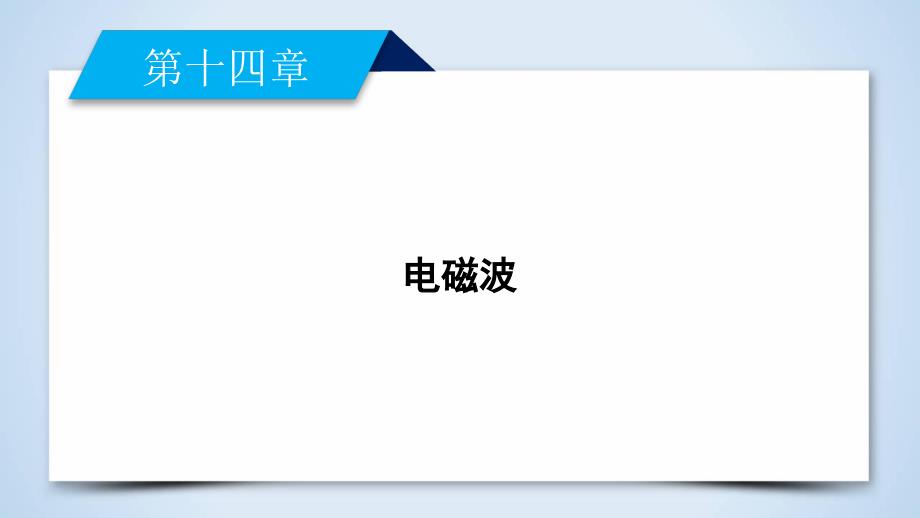 第十四章

电磁波